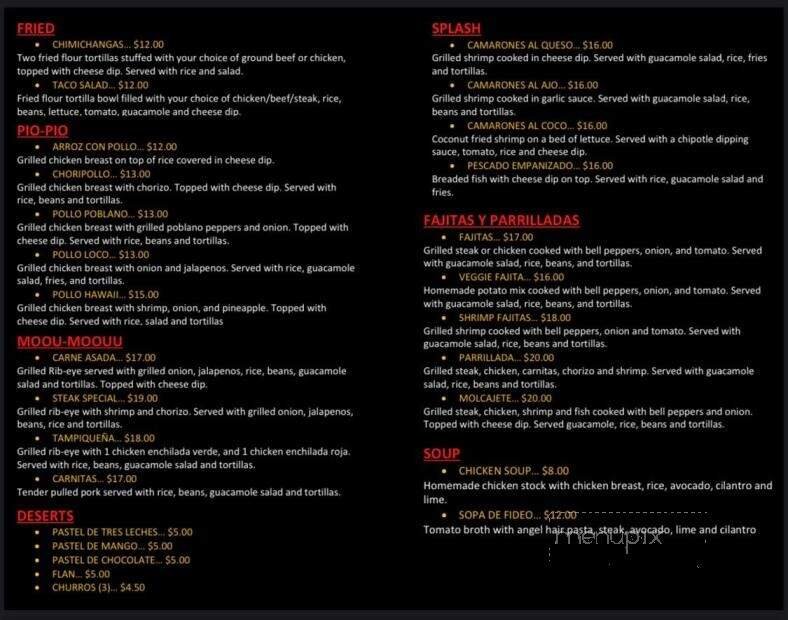 FRIED

• CHIMICHANGAS... $12.00
Two fried flour tortillas stuffed with your choice of ground beef or chicken, topped with cheese dip. Served with rice and salad.

• TACO SALAD... $12.00
Fried flour tortilla bowl filled with your choice of chicken/beef/steak, rice, beans, lettuce, tomato, guacamole and cheese dip.

PIO-PIO

• ARROZ CON POLLO... $12.00
Grilled chicken breast on top of rice covered in cheese dip.

• CHORIPOLLO... $13.00
Grilled chicken breast with chorizo. Topped with cheese dip. Served with rice, beans and tortillas.

• POLLO POBLANO... $13.00
Grilled chicken breast with grilled poblano peppers and onion. Topped with cheese dip. Served with rice, beans and tortillas.

• POLLO LOCO... $13.00
Grilled chicken breast with onion and jalapenos. Served with rice, guacamole salad, fries, and tortillas.

• POLLO HAWAII... $15.00
Grilled chicken breast with shrimp, onion, and pineapple. Topped with cheese dip. Served with rice, salad and tortillas

MOOU-MOOUU

• CARNE ASADA... $17.00
Grilled Rib-eye served with grilled onion, jalapenos, rice, beans, guacamole salad and tortillas. Topped with cheese dip.

• STEAK SPECIAL... $19.00
Grilled rib-eye with shrimp and chorizo. Served with grilled onion, jalapenos, beans, rice and tortillas.

• TAMPIQUEÑA... $18.00
Grilled rib-eye with 1 chicken enchilada verde, and 1 chicken enchilada roja. Served with rice, beans, guacamole salad and tortillas.

• CARNITAS... $17.00
Tender pulled pork served with rice, beans, guacamole salad and tortillas.

DESERTS

• PASTEL DE TRES LECHES... $5.00
• PASTEL DE MANGO... $5.00
• PASTEL DE CHOCOLATE... $5.00
• FLAN... $5.00
• CHURROS (3)... $4.50

SPLASH

• CAMARONES AL QUESO... $16.00
Grilled shrimp cooked in cheese dip. Served with guacamole salad, rice, fries and tortillas.

• CAMARONES AL AJO... $16.00
Grilled shrimp cooked in garlic sauce. Served with guacamole salad, rice, beans and tortillas.

• CAMARONES AL COCO... $16.00
Coconut fried shrimp on a bed of lettuce. Served with a chipotle dipping sauce, tomato, rice and cheese dip.

• PESCADO EMPANIZADO... $16.00
Breaded fish with cheese dip on top. Served with rice, guacamole salad and fries.

FAJITAS Y PARRILLADAS

• FAJITAS... $17.00
Grilled steak or chicken cooked with bell peppers, onion, and tomato. Served with guacamole salad, rice, beans, and tortillas.

• VEGGIE FAJITA... $16.00
Homemade potato mix cooked with bell peppers, onion, and tomato. Served with guacamole salad, rice, beans, and tortillas.

• SHRIMP FAJITAS... $18.00
Grilled shrimp cooked with bell peppers, onion and tomato. Served with guacamole salad, rice, beans and tortillas.

• PARRILLADA... $20.00
Grilled steak, chicken, carnitas, chorizo and shrimp. Served with guacamole salad, rice, beans and tortillas.

• MOLCAJETE... $20.00
Grilled steak, chicken, shrimp and fish cooked with bell peppers and onion. Topped with cheese dip. Served guacamole, rice, beans and tortillas.

SOUP

• CHICKEN SOUP... $8.00
Homemade chicken stock with chicken breast, rice, avocado, cilantro and lime.

• SOPA DE FIDEO... $12.00
Tomato broth with angel hair pasta, steak, avocado, lime and cilantro

menupix